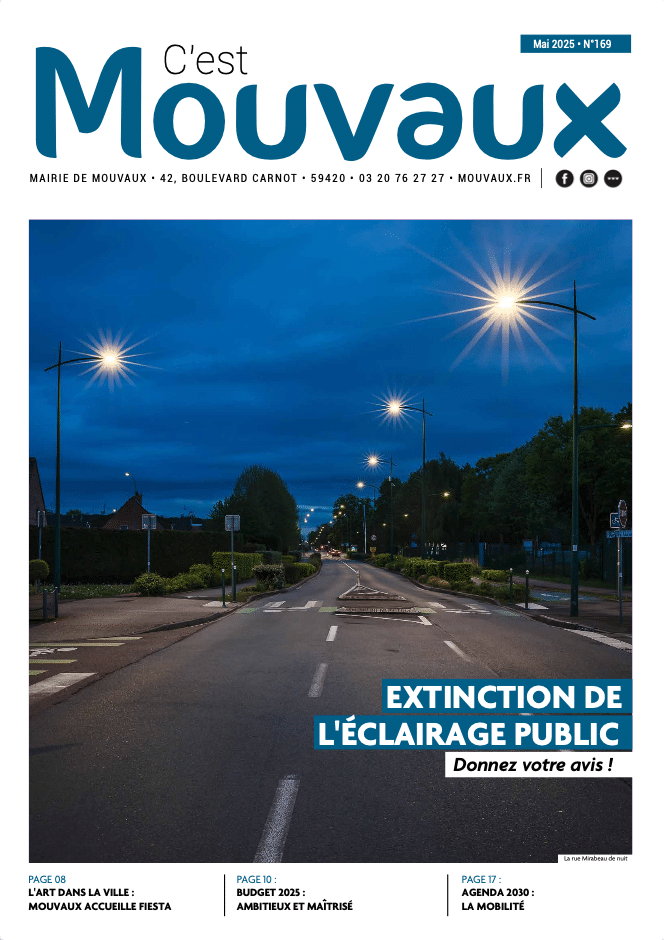 Mai 2025 • N°169

C'est
Mouvaux

MAIRIE DE MOUVAUX • 42, BOULEVARD CARNOT • 59420 • 03 20 76 27 27 • MOUVAUX.FR

EXTINCTION DE
L'ÉCLAIRAGE PUBLIC

Donnez votre avis !

La rue Mirabeau de nuit

PAGE 08
L'ART DANS LA VILLE :
MOUVAUX ACCUEILLE FIESTA

PAGE 10 :
BUDGET 2025 :
AMBITIEUX ET MAÎTRISÉ

PAGE 17 :
AGENDA 2030 :
LA MOBILITÉ